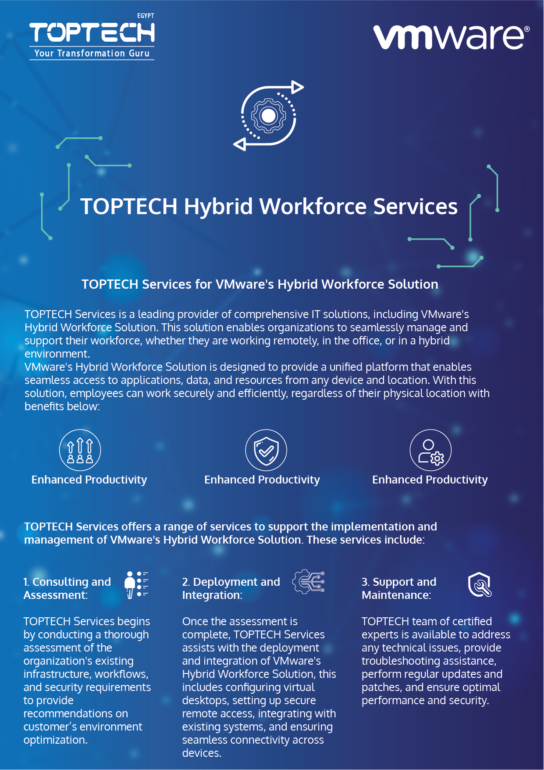 EGYPT
TOPTECH
Your Transformation Guru

vmware®

TOPTECH Hybrid Workforce Services

TOPTECH Services for VMware's Hybrid Workforce Solution

TOPTECH Services is a leading provider of comprehensive IT solutions, including VMware's Hybrid Workforce Solution. This solution enables organizations to seamlessly manage and support their workforce, whether they are working remotely, in the office, or in a hybrid environment.
VMware's Hybrid Workforce Solution is designed to provide a unified platform that enables seamless access to applications, data, and resources from any device and location. With this solution, employees can work securely and efficiently, regardless of their physical location with benefits below:

Enhanced Productivity

Enhanced Productivity

Enhanced Productivity

TOPTECH Services offers a range of services to support the implementation and management of VMware's Hybrid Workforce Solution. These services include:

1. Consulting and Assessment:

TOPTECH Services begins by conducting a thorough assessment of the organization's existing infrastructure, workflows, and security requirements to provide recommendations on customer's environment optimization.

2. Deployment and Integration:

Once the assessment is complete, TOPTECH Services assists with the deployment and integration of VMware's Hybrid Workforce Solution, this includes configuring virtual desktops, setting up secure remote access, integrating with existing systems, and ensuring seamless connectivity across devices.

3. Support and Maintenance:

TOPTECH team of certified experts is available to address any technical issues, provide troubleshooting assistance, perform regular updates and patches, and ensure optimal performance and security.